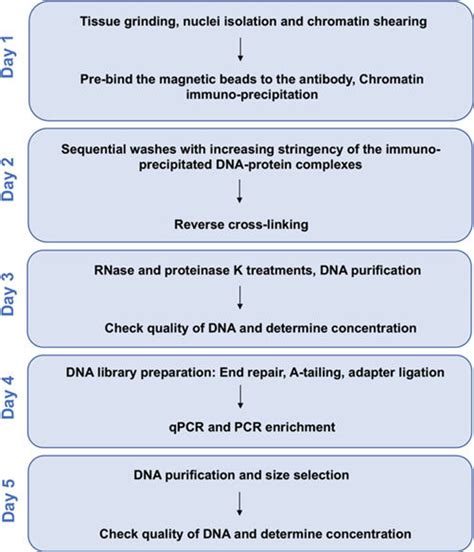 Day 1

Tissue grinding, nuclei isolation and chromatin shearing

Pre-bind the magnetic beads to the antibody, Chromatin immuno-precipitation

Day 2

Sequential washes with increasing stringency of the immuno-precipitated DNA-protein complexes

Reverse cross-linking

Day 3

RNase and proteinase K treatments, DNA purification

Check quality of DNA and determine concentration

Day 4

DNA library preparation: End repair, A-tailing, adapter ligation

qPCR and PCR enrichment

Day 5

DNA purification and size selection

Check quality of DNA and determine concentration